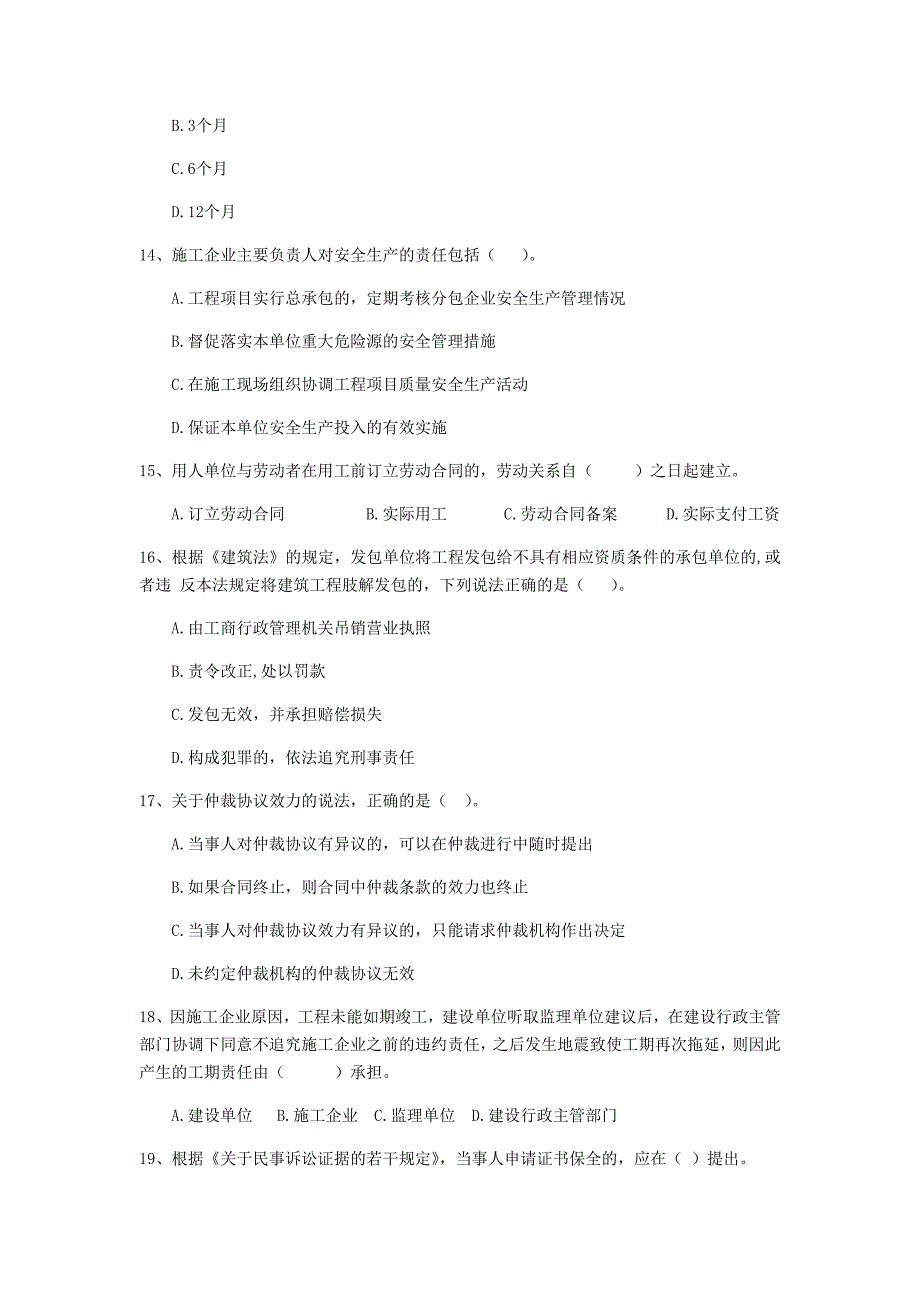 B.3个月

C.6个月

D.12个月

14、施工企业主要负责人对安全生产的责任包括（　　）。

A.工程项目实行总承包的，定期考核分包企业安全生产管理情况

B.督促落实本单位重大危险源的安全管理措施

C.在施工现场组织协调工程项目质量安全生产活动

D.保证本单位安全生产投入的有效实施

15、用人单位与劳动者在用工前订立劳动合同的，劳动关系自（　　）之日起建立。

A.订立劳动合同　　B.实际用工　　C.劳动合同备案　　D.实际支付工资

16、根据《建筑法》的规定，发包单位将工程发包给不具有相应资质条件的承包单位的,或者违 反本法规定将建筑工程肢解发包的，下列说法正确的是（　　）。

A.由工商行政管理机关吊销营业执照

B.责令改正,处以罚款

C.发包无效，并承担赔偿损失

D.构成犯罪的，依法追究刑事责任

17、关于仲裁协议效力的说法，正确的是（　）。

A.当事人对仲裁协议有异议的，可以在仲裁进行中随时提出

B.如果合同终止，则合同中仲裁条款的效力也终止

C.当事人对仲裁协议效力有异议的，只能请求仲裁机构作出决定

D.未约定仲裁机构的仲裁协议无效

18、因施工企业原因，工程未能如期竣工，建设单位听取监理单位建议后，在建设行政主管部门协调下同意不追究施工企业之前的违约责任，之后发生地震致使工期再次拖延，则因此产生的工期责任由（　　）承担。

A.建设单位　B.施工企业　C.监理单位　D.建设行政主管部门

19、根据《关于民事诉讼证据的若干规定》，当事人申请证书保全的，应在（ ）提出。